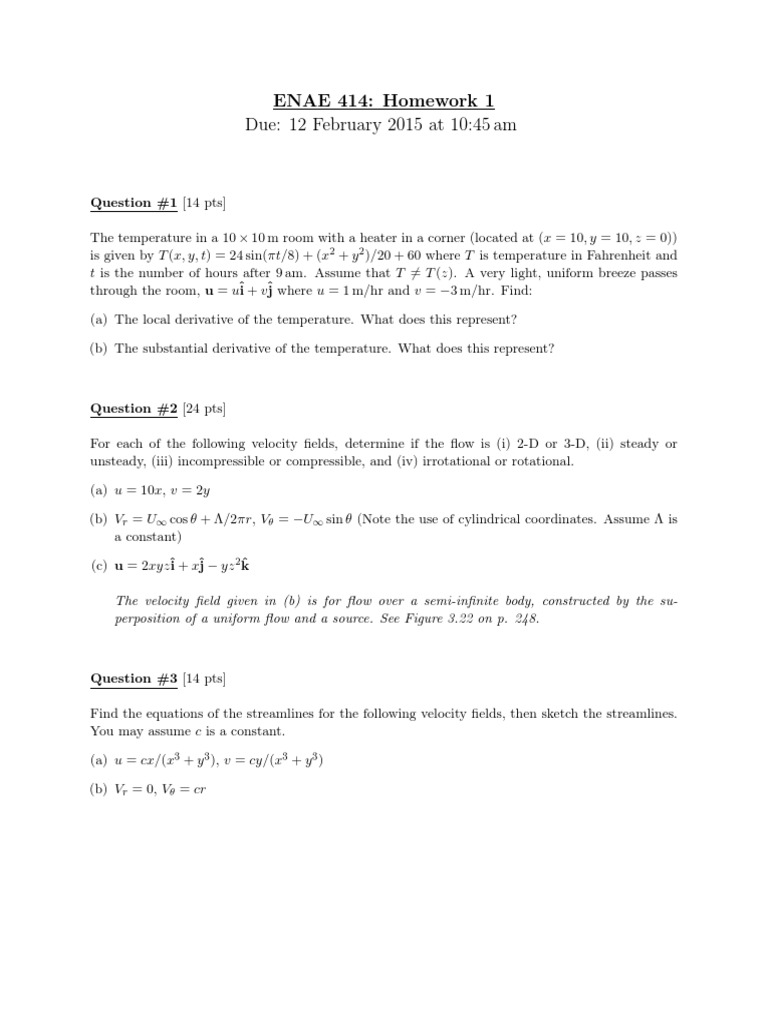 ENAE 414: Homework 1
Due: 12 February 2015 at 10:45 am

Question #1 [14 pts]

The temperature in a $10 \times 10$ m room with a heater in a corner (located at $(x = 10, y = 10, z = 0)$) is given by $T(x, y, t) = 24\sin(\pi t/8) + (x^2 + y^2)/20 + 60$ where $T$ is temperature in Fahrenheit and $t$ is the number of hours after 9 am. Assume that $T \neq T(z)$. A very light, uniform breeze passes through the room, $\mathbf{u} = u\hat{\mathbf{i}} + v\hat{\mathbf{j}}$ where $u = 1$ m/hr and $v = -3$ m/hr. Find:

(a) The local derivative of the temperature. What does this represent?

(b) The substantial derivative of the temperature. What does this represent?

Question #2 [24 pts]

For each of the following velocity fields, determine if the flow is (i) 2-D or 3-D, (ii) steady or unsteady, (iii) incompressible or compressible, and (iv) irrotational or rotational.

(a) $u = 10x$, $v = 2y$

(b) $V_r = U_\infty \cos\theta + \Lambda/2\pi r$, $V_\theta = -U_\infty \sin\theta$ (Note the use of cylindrical coordinates. Assume $\Lambda$ is a constant)

(c) $\mathbf{u} = 2xyz\hat{\mathbf{i}} + x\hat{\mathbf{j}} - yz^2\hat{\mathbf{k}}$

The velocity field given in (b) is for flow over a semi-infinite body, constructed by the superposition of a uniform flow and a source. See Figure 3.22 on p. 248.

Question #3 [14 pts]

Find the equations of the streamlines for the following velocity fields, then sketch the streamlines. You may assume $c$ is a constant.

(a) $u = cx/(x^3 + y^3)$, $v = cy/(x^3 + y^3)$

(b) $V_r = 0$, $V_\theta = cr$